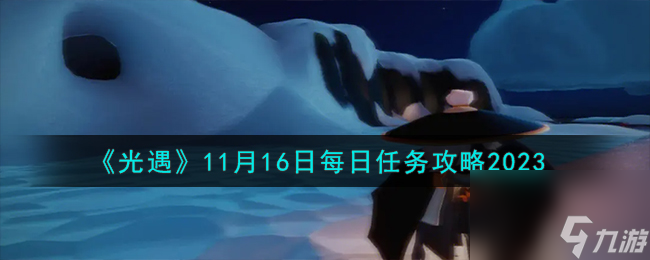 《光遇》11月16日每日任务攻略2023

九游